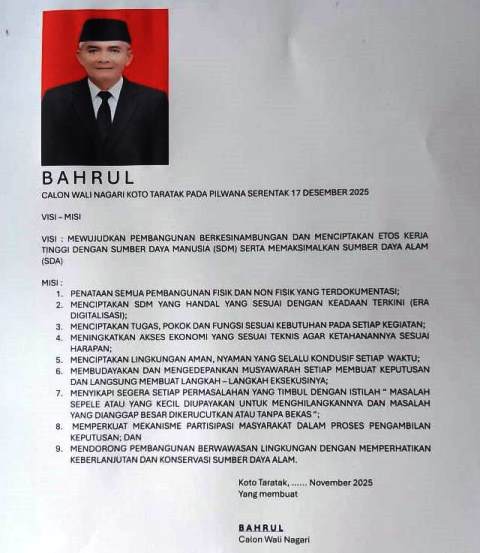 BAHRUL

CALON WALI NAGARI KOTO TARATAK PADA PILWANA SERENTAK 17 DESEMBER 2025

VISI – MISI

VISI : MEWUJUDKAN PEMBANGUNAN BERKESINAMBUNGAN DAN MENCIPTAKAN ETOS KERJA TINGGI DENGAN SUMBER DAYA MANUSIA (SDM) SERTA MEMAKSIMALKAN SUMBER DAYA ALAM (SDA)

MISI :
1. PENATAAN SEMUA PEMBANGUNAN FISIK DAN NON FISIK YANG TERDOKUMENTASI;
2. MENCIPTAKAN SDM YANG HANDAL YANG SESUAI DENGAN KEADAAN TERKINI (ERA DIGITALISASI);
3. MENCIPTAKAN TUGAS, POKOK DAN FUNGSI SESUAI KEBUTUHAN PADA SETIAP KEGIATAN;
4. MENINGKATKAN AKSES EKONOMI YANG SESUAI TEKNIS AGAR KETAHANANNYA SESUAI HARAPAN;
5. MENCIPTAKAN LINGKUNGAN AMAN, NYAMAN YANG SELALU KONDUSIF SETIAP WAKTU;
6. MEMBUDAYAKAN DAN MENGEDEPANKAN MUSYAWARAH SETIAP MEMBUAT KEPUTUSAN DAN LANGSUNG MEMBUAT LANGKAH – LANGKAH EKSEKUSINYA;
7. MENYIKAPI SEGERA SETIAP PERMASALAHAN YANG TIMBUL DENGAN ISTILAH " MASALAH SEPELE ATAU YANG KECIL DIUPAYAKAN UNTUK MENGHILANGKANNYA DAN MASALAH YANG DIANGGAP BESAR DIKERUCUTKAN ATAU TANPA BEKAS ";
8. MEMPERKUAT MEKANISME PARTISIPASI MASYARAKAT DALAM PROSES PENGAMBILAN KEPUTUSAN; DAN
9. MENDORONG PEMBANGUNAN BERWAWASAN LINGKUNGAN DENGAN MEMPERHATIKAN KEBERLANJUTAN DAN KONSERVASI SUMBER DAYA ALAM.

Koto Taratak, ...... November 2025
Yang membuat

BAHRUL
Calon Wali Nagari